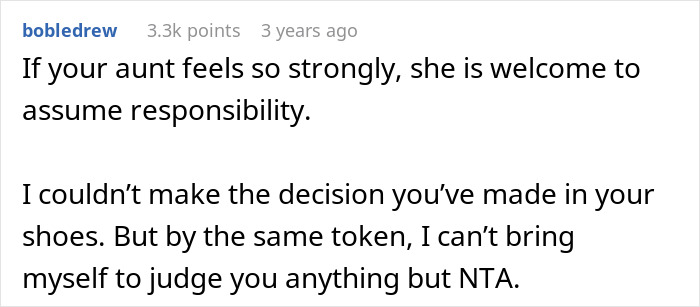 bobledrew 3.3k points 3 years ago

If your aunt feels so strongly, she is welcome to assume responsibility.

I couldn’t make the decision you’ve made in your shoes. But by the same token, I can’t bring myself to judge you anything but NTA.